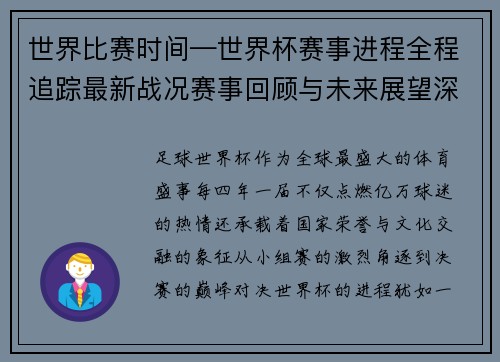 世界比赛时间—世界杯赛事进程全程追踪最新战况赛事回顾与未来展望深

足球世界杯作为全球最盛大的体育盛事每四年一届不仅点燃亿万球迷的热情还承载着国家荣誉与文化交融的象征从小组赛的激烈角逐到决赛的巅峰对决世界杯的进程犹如一